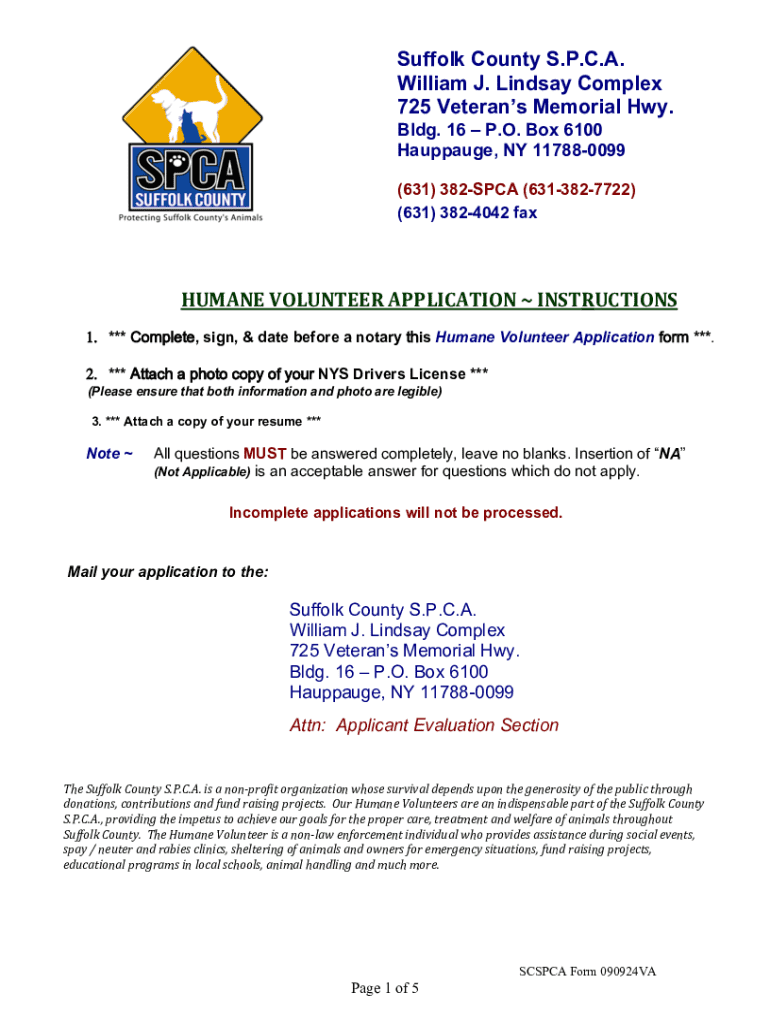 SPCA
SUFFOLK COUNTY
Protecting Suffolk County's Animals

Suffolk County S.P.C.A.
William J. Lindsay Complex
725 Veteran's Memorial Hwy.
Bldg. 16 – P.O. Box 6100
Hauppauge, NY 11788-0099

(631) 382-SPCA (631-382-7722)
(631) 382-4042 fax

HUMANE VOLUNTEER APPLICATION ~ INSTRUCTIONS

1. *** Complete, sign, & date before a notary this Humane Volunteer Application form ***.

2. *** Attach a photo copy of your NYS Drivers License ***
(Please ensure that both information and photo are legible)

3. *** Attach a copy of your resume ***

Note ~ All questions MUST be answered completely, leave no blanks. Insertion of "NA" (Not Applicable) is an acceptable answer for questions which do not apply.

Incomplete applications will not be processed.

Mail your application to the:

Suffolk County S.P.C.A.
William J. Lindsay Complex
725 Veteran's Memorial Hwy.
Bldg. 16 – P.O. Box 6100
Hauppauge, NY 11788-0099

Attn: Applicant Evaluation Section

The Suffolk County S.P.C.A. is a non-profit organization whose survival depends upon the generosity of the public through donations, contributions and fund raising projects. Our Humane Volunteers are an indispensable part of the Suffolk County S.P.C.A., providing the impetus to achieve our goals for the proper care, treatment and welfare of animals throughout Suffolk County. The Humane Volunteer is a non-law enforcement individual who provides assistance during social events, spay / neuter and rabies clinics, sheltering of animals and owners for emergency situations, fund raising projects, educational programs in local schools, animal handling and much more.

SCSPCA Form 090924VA

Page 1 of 5